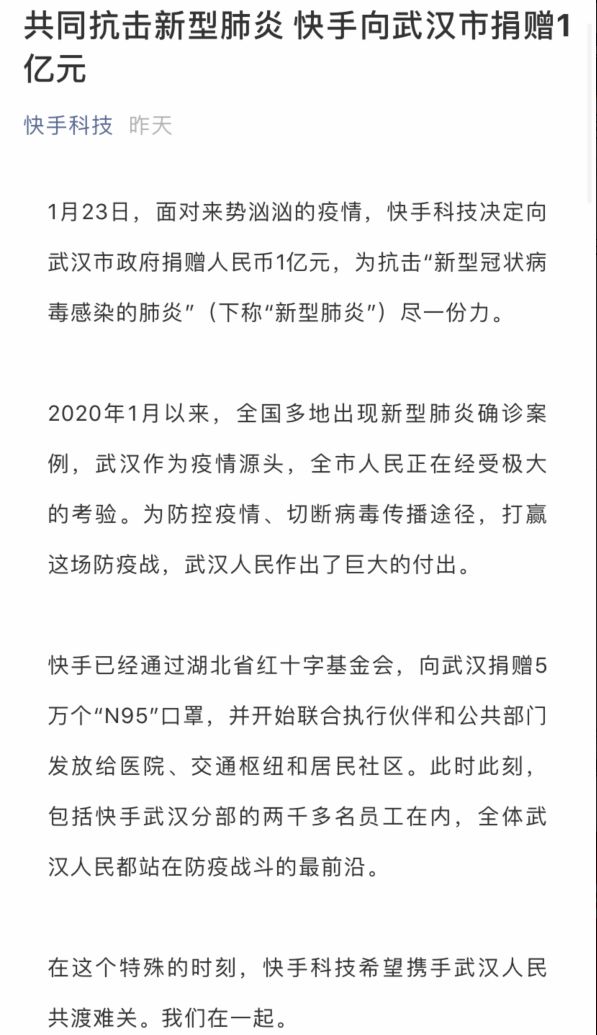 共同抗击新型肺炎 快手向武汉市捐赠1亿元

快手科技 昨天

1月23日，面对来势汹汹的疫情，快手科技决定向武汉市政府捐赠人民币1亿元，为抗击“新型冠状病毒感染的肺炎”（下称“新型肺炎”）尽一份力。

2020年1月以来，全国多地出现新型肺炎确诊案例，武汉作为疫情源头，全市人民正在经受极大的考验。为防控疫情、切断病毒传播途径，打赢这场防疫战，武汉人民作出了巨大的付出。

快手已经通过湖北省红十字基金会，向武汉捐赠5万个“N95”口罩，并开始联合执行伙伴和公共部门发放给医院、交通枢纽和居民社区。此时此刻，包括快手武汉分部的两千多名员工在内，全体武汉人民都站在防疫战斗的最前沿。

在这个特殊的时刻，快手科技希望携手武汉人民共渡难关。我们在一起。